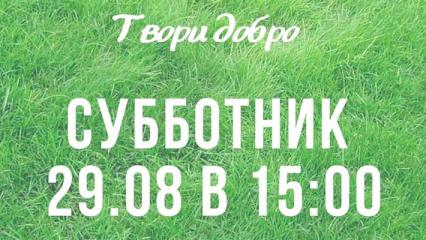 Твори добро

СУББОТНИК
29.08 В 15:00